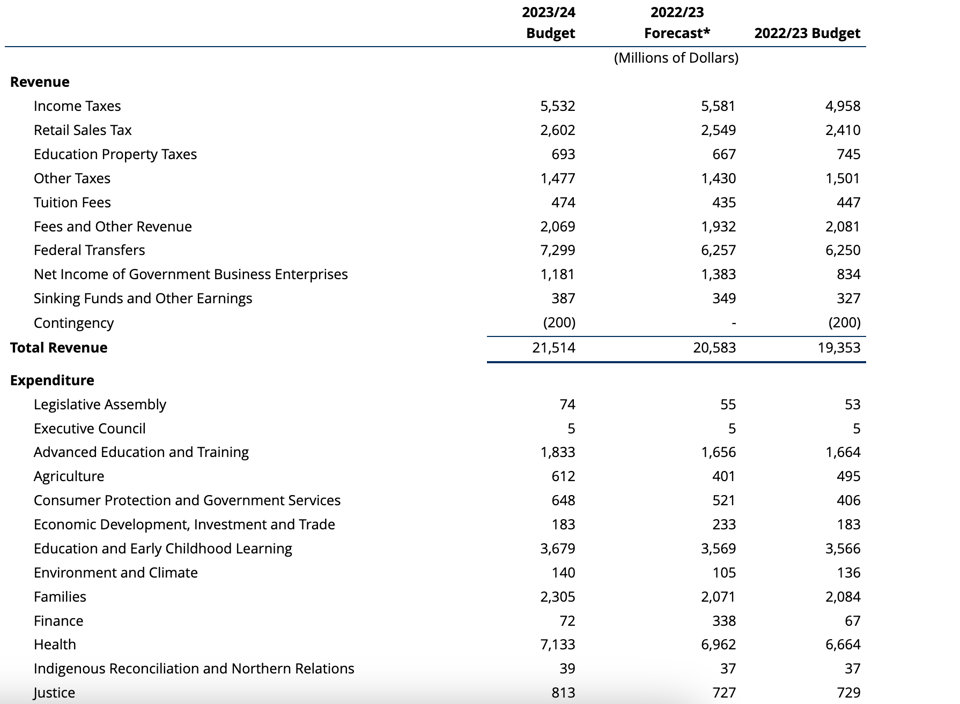 |  | 2023/24 Budget | 2022/23 Forecast* | 2022/23 Budget |
|---|---|---|---|
|  |  | (Millions of Dollars) |  |
| **Revenue** |  |  |  |
| Income Taxes | 5,532 | 5,581 | 4,958 |
| Retail Sales Tax | 2,602 | 2,549 | 2,410 |
| Education Property Taxes | 693 | 667 | 745 |
| Other Taxes | 1,477 | 1,430 | 1,501 |
| Tuition Fees | 474 | 435 | 447 |
| Fees and Other Revenue | 2,069 | 1,932 | 2,081 |
| Federal Transfers | 7,299 | 6,257 | 6,250 |
| Net Income of Government Business Enterprises | 1,181 | 1,383 | 834 |
| Sinking Funds and Other Earnings | 387 | 349 | 327 |
| Contingency | (200) | - | (200) |
| **Total Revenue** | 21,514 | 20,583 | 19,353 |
| **Expenditure** |  |  |  |
| Legislative Assembly | 74 | 55 | 53 |
| Executive Council | 5 | 5 | 5 |
| Advanced Education and Training | 1,833 | 1,656 | 1,664 |
| Agriculture | 612 | 401 | 495 |
| Consumer Protection and Government Services | 648 | 521 | 406 |
| Economic Development, Investment and Trade | 183 | 233 | 183 |
| Education and Early Childhood Learning | 3,679 | 3,569 | 3,566 |
| Environment and Climate | 140 | 105 | 136 |
| Families | 2,305 | 2,071 | 2,084 |
| Finance | 72 | 338 | 67 |
| Health | 7,133 | 6,962 | 6,664 |
| Indigenous Reconciliation and Northern Relations | 39 | 37 | 37 |
| Justice | 813 | 727 | 729 |